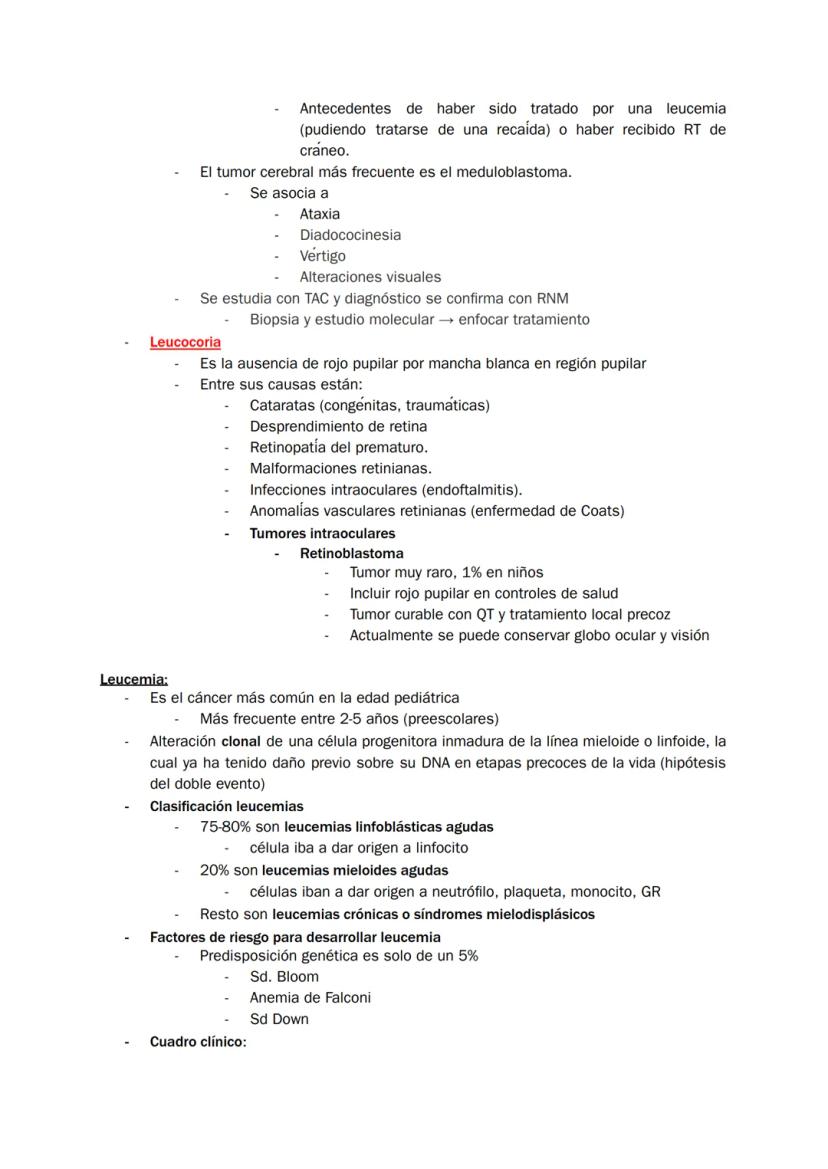 - Antecedentes de haber sido tratado por una leucemia (pudiendo tratarse de una recaída) o haber recibido RT de cráneo.
- El tumor cerebral más frecuente es el meduloblastoma.
- Se asocia a
- Ataxia
- Diadococinesia
- Vértigo
- Alteraciones visuales
- Se estudia con TAC y diagnóstico se confirma con RNM
- Biopsia y estudio molecular → enfocar tratamiento
- Leucocoria
- Es la ausencia de rojo pupilar por mancha blanca en región pupilar
- Entre sus causas están:
- Cataratas (congénitas, traumáticas)
- Desprendimiento de retina
- Retinopatía del prematuro.
- Malformaciones retinianas.
- Infecciones intraoculares (endoftalmitis).
- Anomalías vasculares retinianas (enfermedad de Coats)
- Tumores intraoculares
- Retinoblastoma
- Tumor muy raro, 1% en niños
- Incluir rojo pupilar en controles de salud
- Tumor curable con QT y tratamiento local precoz
- Actualmente se puede conservar globo ocular y visión

Leucemia:
- Es el cáncer más común en la edad pediátrica
- Más frecuente entre 2-5 años (preescolares)
- Alteración clonal de una célula progenitora inmadura de la línea mieloide o linfoide, la cual ya ha tenido daño previo sobre su DNA en etapas precoces de la vida (hipótesis del doble evento)
- Clasificación leucemias
- 75-80% son leucemias linfoblásticas agudas
- célula iba a dar origen a linfocito
- 20% son leucemias mieloides agudas
- células iban a dar origen a neutrófilo, plaqueta, monocito, GR
- Resto son leucemias crónicas o síndromes mielodisplásicos
- Factores de riesgo para desarrollar leucemia
- Predisposición genética es solo de un 5%
- Sd. Bloom
- Anemia de Falconi
- Sd Down
- Cuadro clínico: